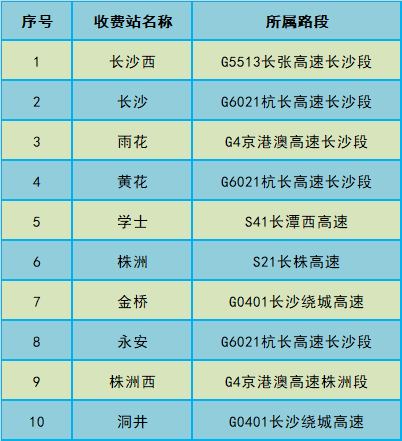 | 序号 | 收费站名称 | 所属路段 |
|---|---|---|
| 1 | 长沙西 | G5513长张高速长沙段 |
| 2 | 长沙 | G6021杭长高速长沙段 |
| 3 | 雨花 | G4京港澳高速长沙段 |
| 4 | 黄花 | G6021杭长高速长沙段 |
| 5 | 学士 | S41长潭西高速 |
| 6 | 株洲 | S21长株高速 |
| 7 | 金桥 | G0401长沙绕城高速 |
| 8 | 永安 | G6021杭长高速长沙段 |
| 9 | 株洲西 | G4京港澳高速株洲段 |
| 10 | 洞井 | G0401长沙绕城高速 |